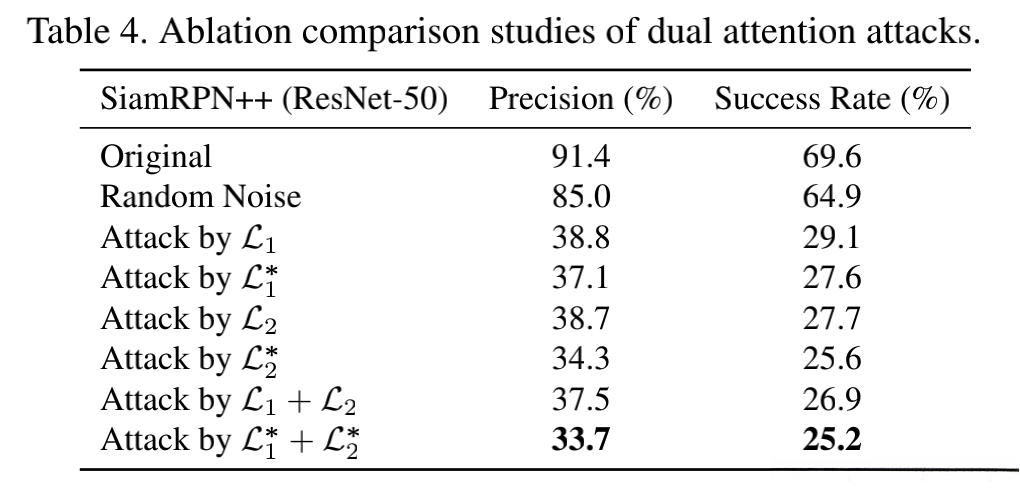 Table 4. Ablation comparison studies of dual attention attacks.

| SiamRPN++ (ResNet-50) | Precision (%) | Success Rate (%) |
|---|---|---|
| Original | 91.4 | 69.6 |
| Random Noise | 85.0 | 64.9 |
| Attack by $\mathcal{L}_1$ | 38.8 | 29.1 |
| Attack by $\mathcal{L}_1^*$ | 37.1 | 27.6 |
| Attack by $\mathcal{L}_2$ | 38.7 | 27.7 |
| Attack by $\mathcal{L}_2^*$ | 34.3 | 25.6 |
| Attack by $\mathcal{L}_1 + \mathcal{L}_2$ | 37.5 | 26.9 |
| Attack by $\mathcal{L}_1^* + \mathcal{L}_2^*$ | 33.7 | 25.2 |